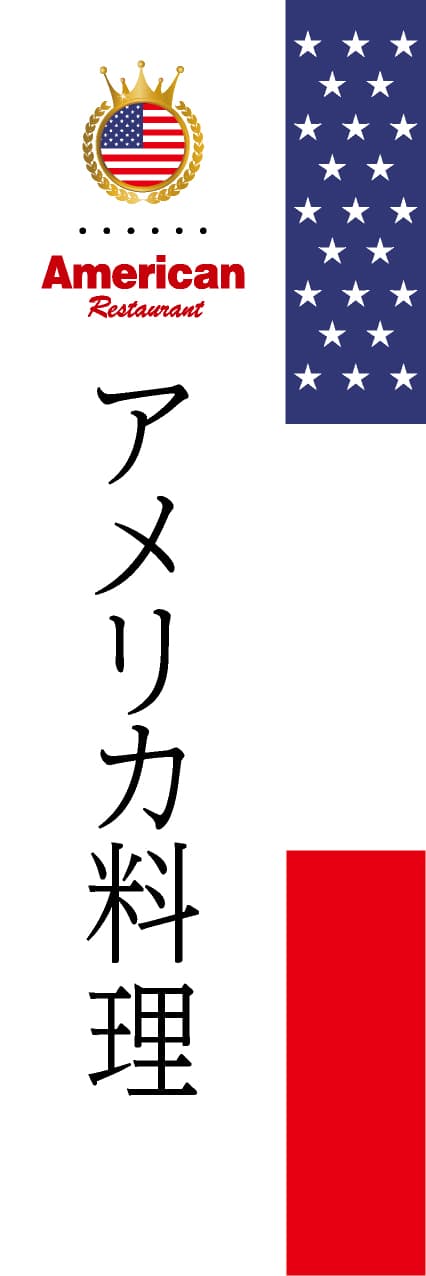 American
Restaurant

アメリカ料理